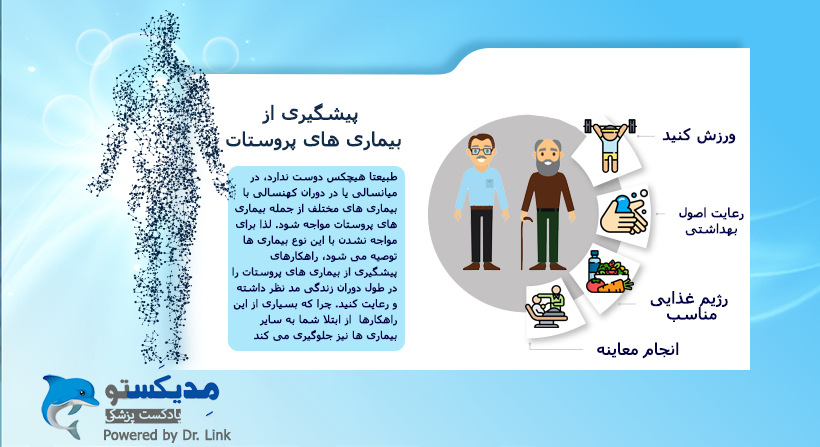 پیشگیری از
بیماری های پروستات

طبیعتا هیچکس دوست ندارد، در میانسالی یا در دوران کهنسالی با بیماری های مختلف از جمله بیماری های پروستات مواجه شود. لذا برای مواجه نشدن با این نوع بیماری ها توصیه می شود، راهکارهای پیشگیری از بیماری های پروستات را در طول دوران زندگی مد نظر داشته و رعایت کنید. چرا که بسیاری از این راهکارها از ابتلا شما به سایر بیماری ها نیز جلوگیری می کند

ورزش کنید

رعایت اصول بهداشتی

رژیم غذایی مناسب

انجام معاینه

مدیکستو
پادکست پزشکی
Powered by Dr. Link